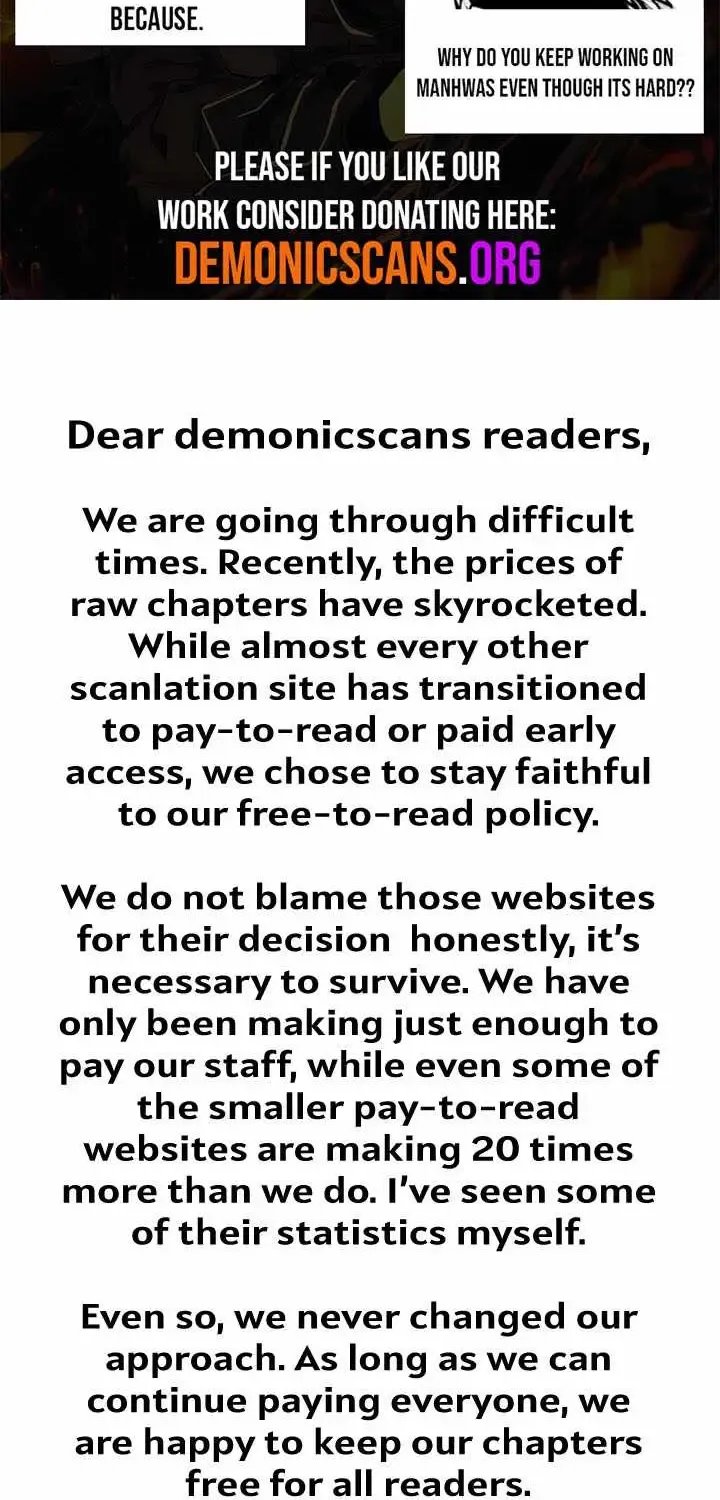 BECAUSE.

WHY DO YOU KEEP WORKING ON MANHWAS EVEN THOUGH ITS HARD??

PLEASE IF YOU LIKE OUR WORK CONSIDER DONATING HERE: DEMONICSCANS.ORG

Dear demonicscans readers,

We are going through difficult times. Recently, the prices of raw chapters have skyrocketed. While almost every other scanlation site has transitioned to pay-to-read or paid early access, we chose to stay faithful to our free-to-read policy.

We do not blame those websites for their decision honestly, it's necessary to survive. We have only been making just enough to pay our staff, while even some of the smaller pay-to-read websites are making 20 times more than we do. I've seen some of their statistics myself.

Even so, we never changed our approach. As long as we can continue paying everyone, we are happy to keep our chapters free for all readers.